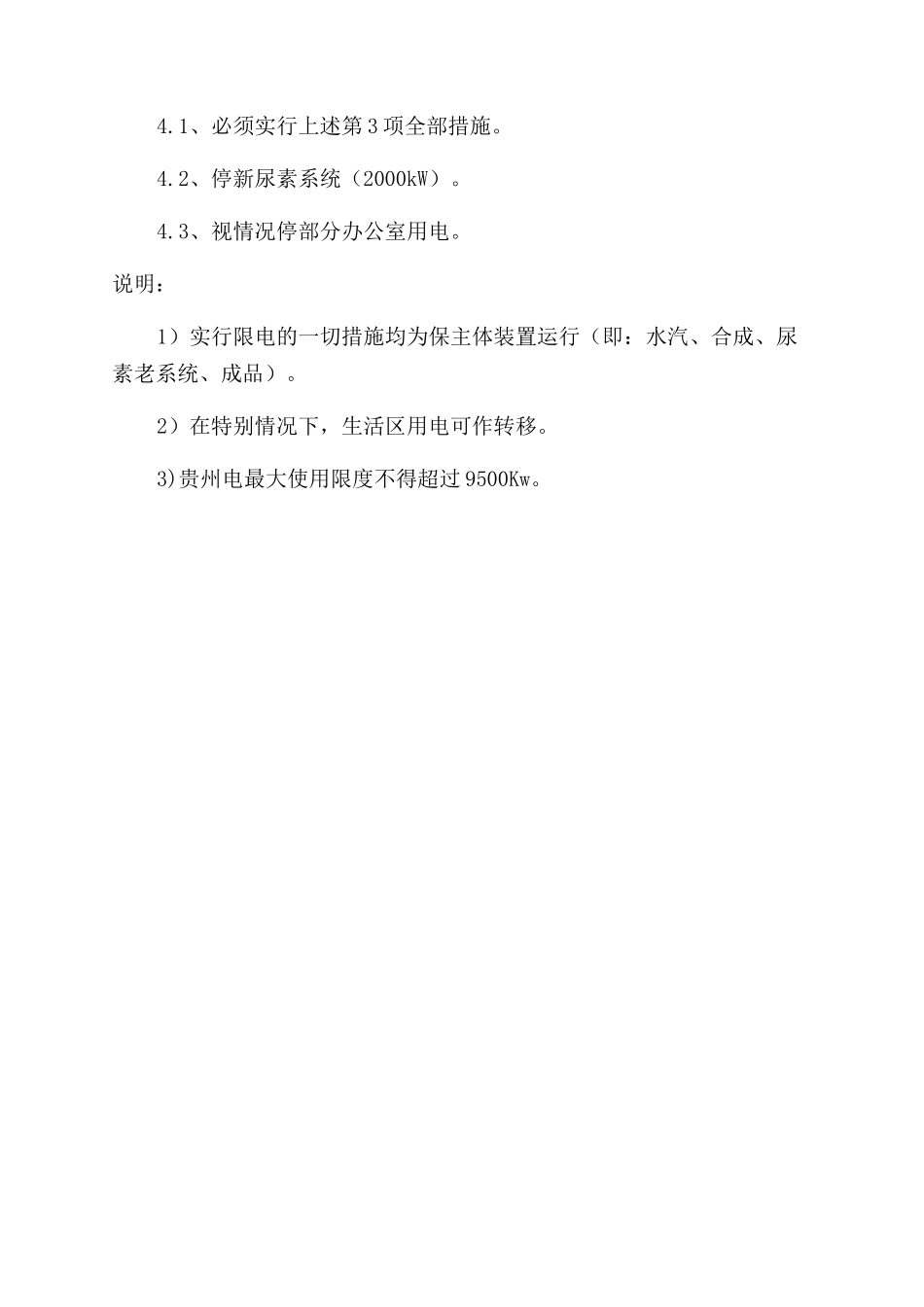 4.1、必须实行上述第3项全部措施。

4.2、停新尿素系统（2000kW）。

4.3、视情况停部分办公室用电。

说明：

1）实行限电的一切措施均为保主体装置运行（即：水汽、合成、尿素老系统、成品）。

2）在特别情况下，生活区用电可作转移。

3)贵州电最大使用限度不得超过9500Kw。